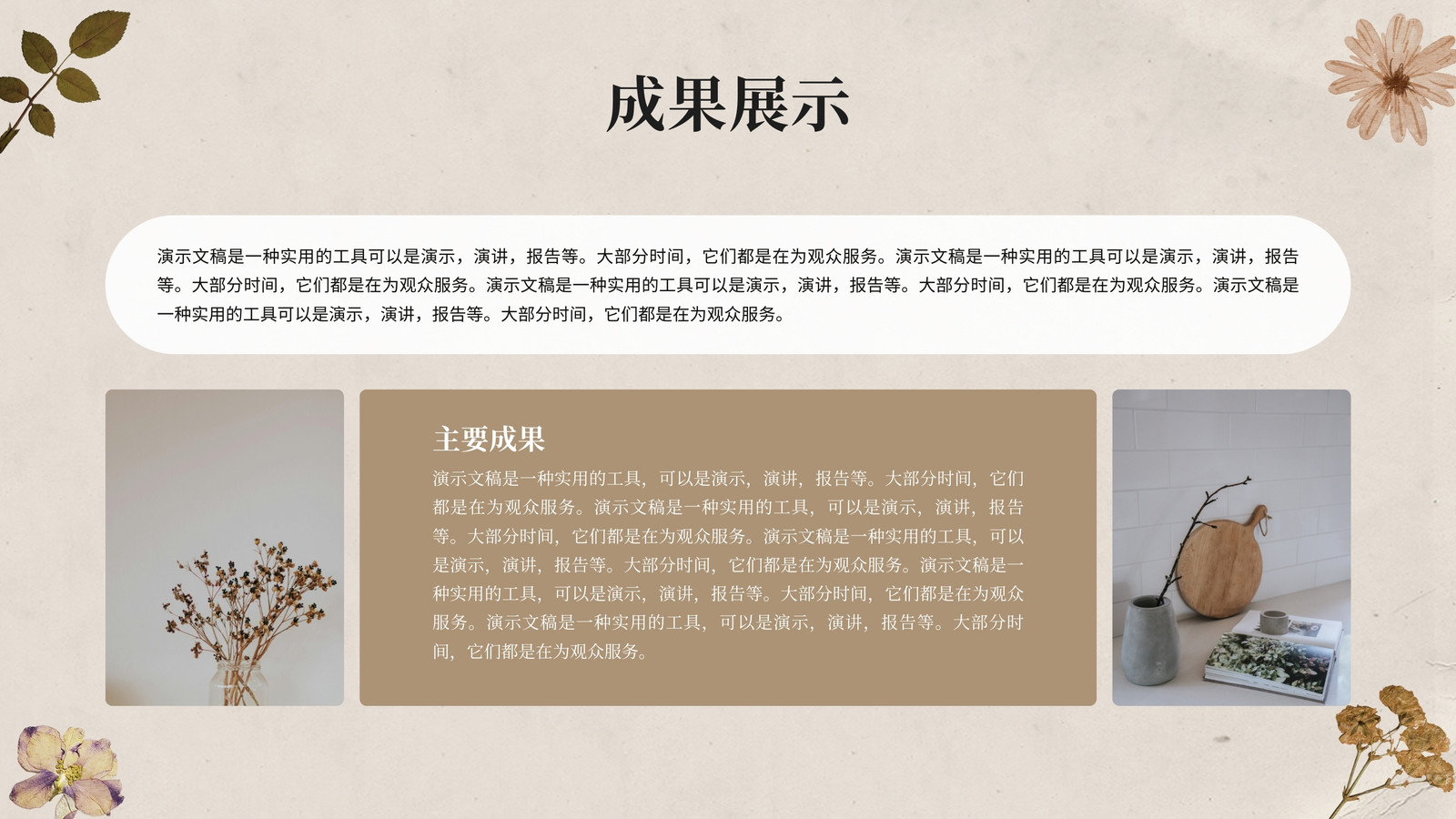 成果展示

演示文稿是一种实用的工具可以是演示，演讲，报告等。大部分时间，它们都是在为观众服务。演示文稿是一种实用的工具可以是演示，演讲，报告等。大部分时间，它们都是在为观众服务。演示文稿是一种实用的工具可以是演示，演讲，报告等。大部分时间，它们都是在为观众服务。演示文稿是一种实用的工具可以是演示，演讲，报告等。大部分时间，它们都是在为观众服务。

主要成果

演示文稿是一种实用的工具，可以是演示，演讲，报告等。大部分时间，它们都是在为观众服务。演示文稿是一种实用的工具，可以是演示，演讲，报告等。大部分时间，它们都是在为观众服务。演示文稿是一种实用的工具，可以是演示，演讲，报告等。大部分时间，它们都是在为观众服务。演示文稿是一种实用的工具，可以是演示，演讲，报告等。大部分时间，它们都是在为观众服务。演示文稿是一种实用的工具，可以是演示，演讲，报告等。大部分时间，它们都是在为观众服务。